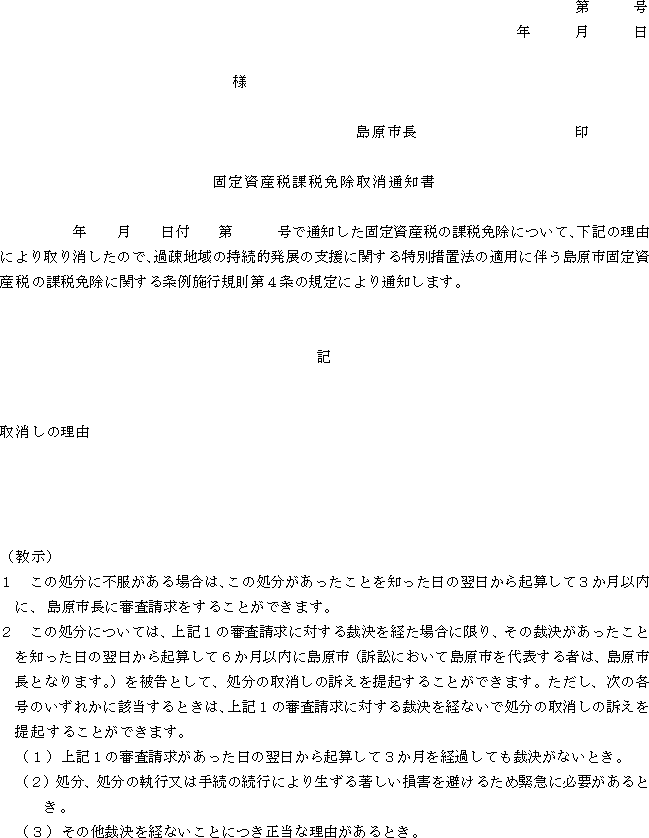 第　　号
年　　月　　日

様

島原市長　　　　　　　　印

固定資産税課税免除取消通知書

年　　月　　日付　　第　　　号で通知した固定資産税の課税免除について、下記の理由により取り消したので、過疎地域の持続的発展の支援に関する特別措置法の適用に伴う島原市固定資産税の課税免除に関する条例施行規則第４条の規定により通知します。

記

取消しの理由

（教示）
１　この処分に不服がある場合は、この処分があったことを知った日の翌日から起算して３か月以内に、島原市長に審査請求をすることができます。
２　この処分については、上記１の審査請求に対する裁決を経た場合に限り、その裁決があったことを知った日の翌日から起算して６か月以内に島原市（訴訟において島原市を代表する者は、島原市長となります。）を被告として、処分の取消しの訴えを提起することができます。ただし、次の各号のいずれかに該当するときは、上記１の審査請求に対する裁決を経ないで処分の取消しの訴えを提起することができます。
（１）上記１の審査請求があった日の翌日から起算して３か月を経過しても裁決がないとき。
（２）処分、処分の執行又は手続の続行により生ずる著しい損害を避けるため緊急に必要があるとき。
（３）その他裁決を経ないことにつき正当な理由があるとき。